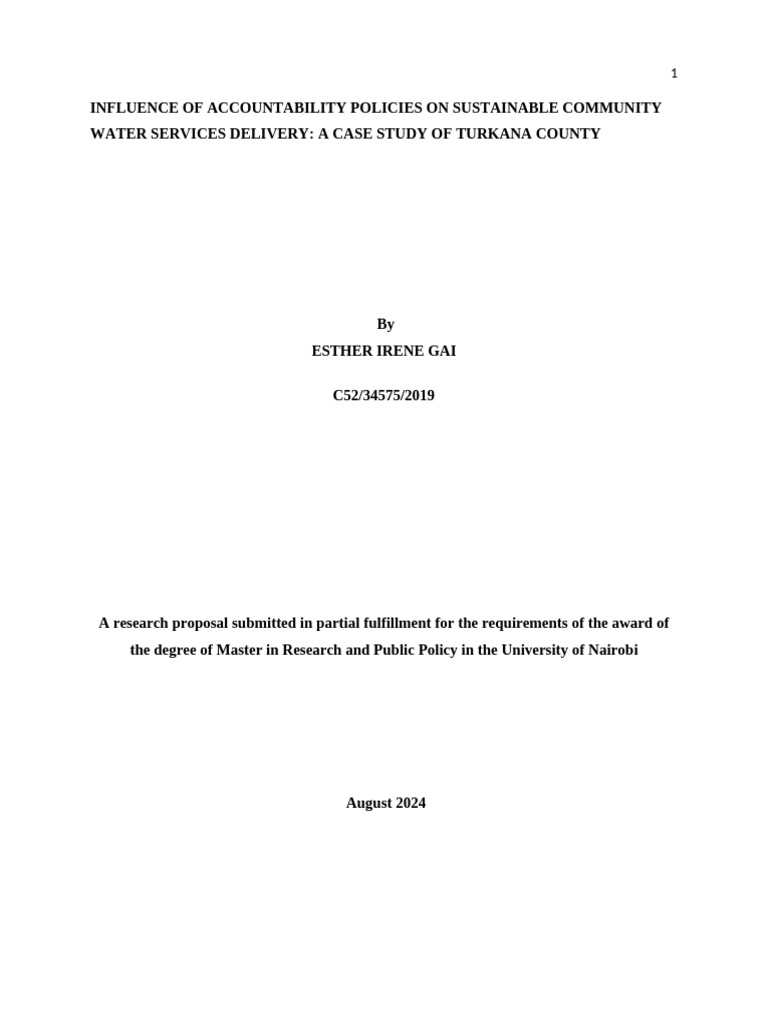 1

INFLUENCE OF ACCOUNTABILITY POLICIES ON SUSTAINABLE COMMUNITY WATER SERVICES DELIVERY: A CASE STUDY OF TURKANA COUNTY

By

ESTHER IRENE GAI

C52/34575/2019

A research proposal submitted in partial fulfillment for the requirements of the award of the degree of Master in Research and Public Policy in the University of Nairobi

August 2024